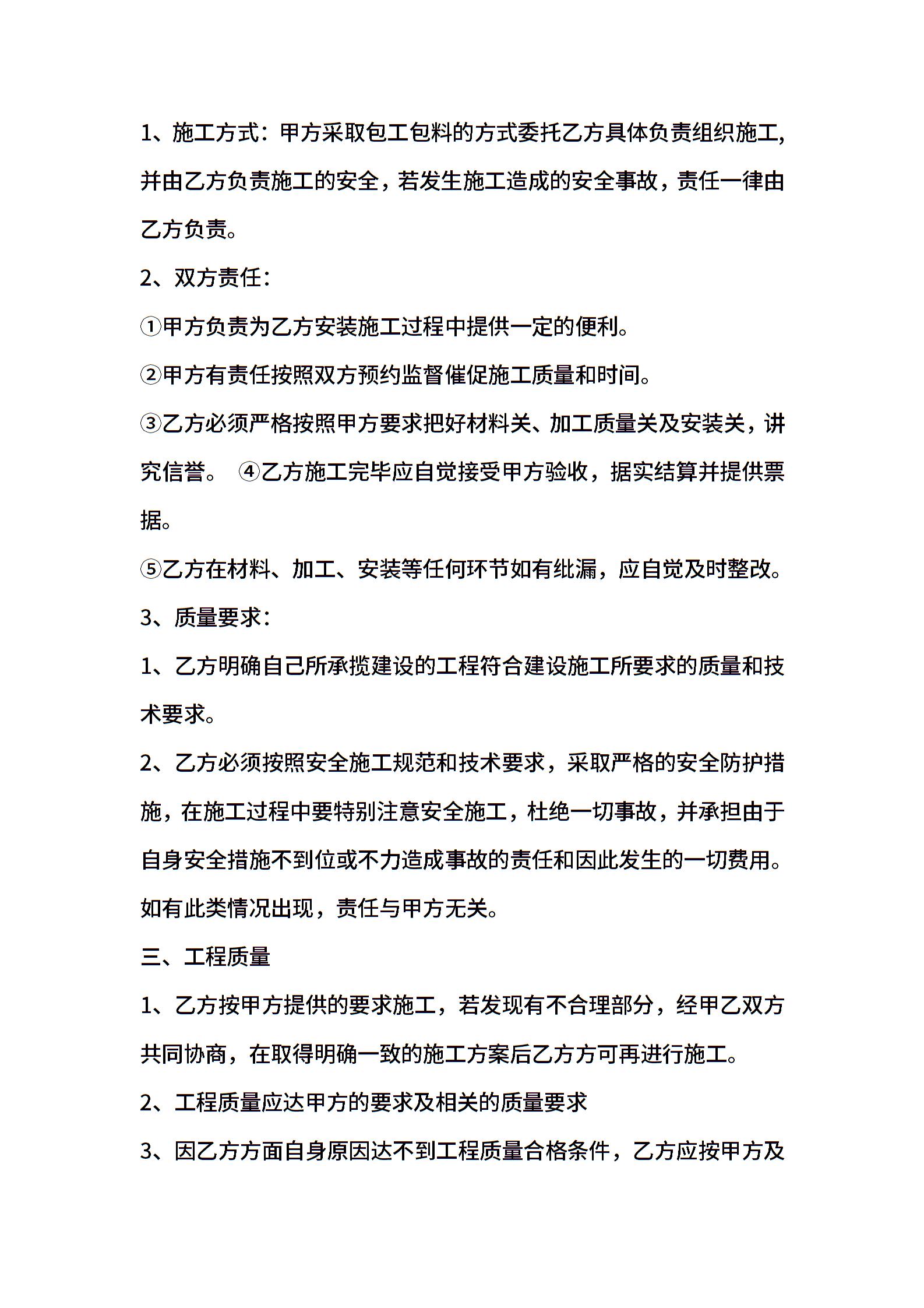 1、施工方式：甲方采取包工包料的方式委托乙方具体负责组织施工，并由乙方负责施工的安全，若发生施工造成的安全事故，责任一律由乙方负责。

2、双方责任：

①甲方负责为乙方安装施工过程中提供一定的便利。

②甲方有责任按照双方预约监督催促施工质量和时间。

③乙方必须严格按照甲方要求把好材料关、加工质量关及安装关，讲究信誉。 ④乙方施工完毕应自觉接受甲方验收，据实结算并提供票据。

⑤乙方在材料、加工、安装等任何环节如有纰漏，应自觉及时整改。

3、质量要求：

1、乙方明确自己所承揽建设的工程符合建设施工所要求的质量和技术要求。

2、乙方必须按照安全施工规范和技术要求，采取严格的安全防护措施，在施工过程中要特别注意安全施工，杜绝一切事故，并承担由于自身安全措施不到位或不力造成事故的责任和因此发生的一切费用。如有此类情况出现，责任与甲方无关。

三、工程质量

1、乙方按甲方提供的要求施工，若发现有不合理部分，经甲乙双方共同协商，在取得明确一致的施工方案后乙方方可再进行施工。

2、工程质量应达甲方的要求及相关的质量要求

3、因乙方方面自身原因达不到工程质量合格条件，乙方应按甲方及